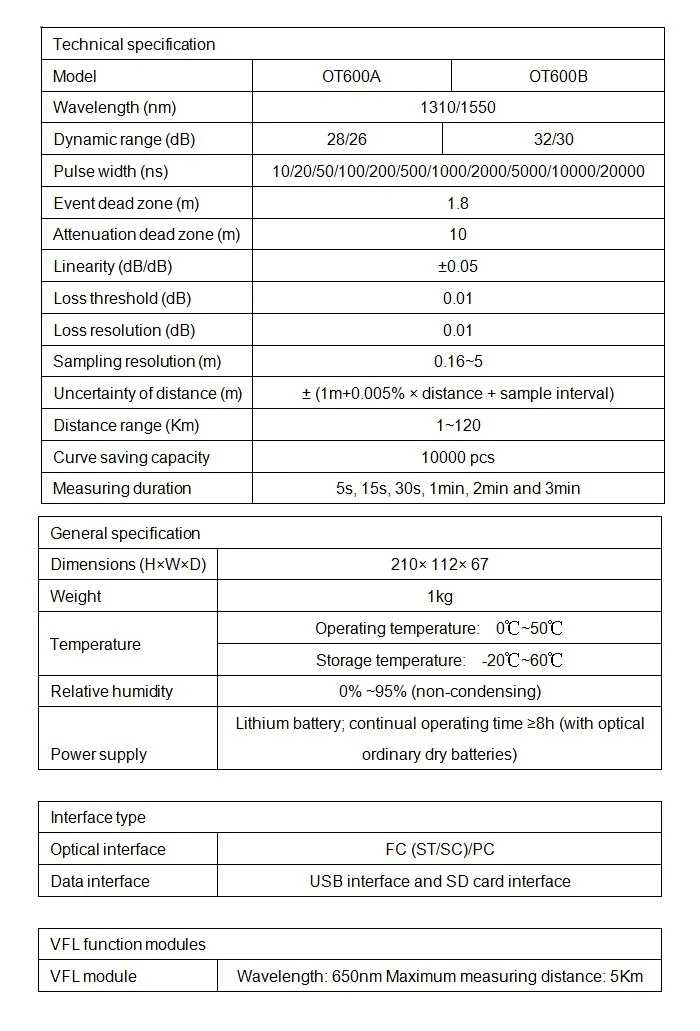 | Technical specification | | |
|---|---|---|
| Model | OT600A | OT600B |
| Wavelength (nm) | 1310/1550 | |
| Dynamic range (dB) | 28/26 | 32/30 |
| Pulse width (ns) | 10/20/50/100/200/500/1000/2000/5000/10000/20000 | |
| Event dead zone (m) | 1.8 | |
| Attenuation dead zone (m) | 10 | |
| Linearity (dB/dB) | ±0.05 | |
| Loss threshold (dB) | 0.01 | |
| Loss resolution (dB) | 0.01 | |
| Sampling resolution (m) | 0.16~5 | |
| Uncertainty of distance (m) | ± (1m+0.005% × distance + sample interval) | |
| Distance range (Km) | 1~120 | |
| Curve saving capacity | 10000 pcs | |
| Measuring duration | 5s, 15s, 30s, 1min, 2min and 3min | |

| General specification | |
|---|---|
| Dimensions (H×W×D) | 210× 112× 67 |
| Weight | 1kg |
| Temperature | Operating temperature: 0℃~50℃ |
| | Storage temperature: -20℃~60℃ |
| Relative humidity | 0% ~95% (non-condensing) |
| Power supply | Lithium battery; continual operating time ≥8h (with optical ordinary dry batteries) |

| Interface type | |
|---|---|
| Optical interface | FC (ST/SC)/PC |
| Data interface | USB interface and SD card interface |

| VFL function modules | |
|---|---|
| VFL module | Wavelength: 650nm Maximum measuring distance: 5Km |